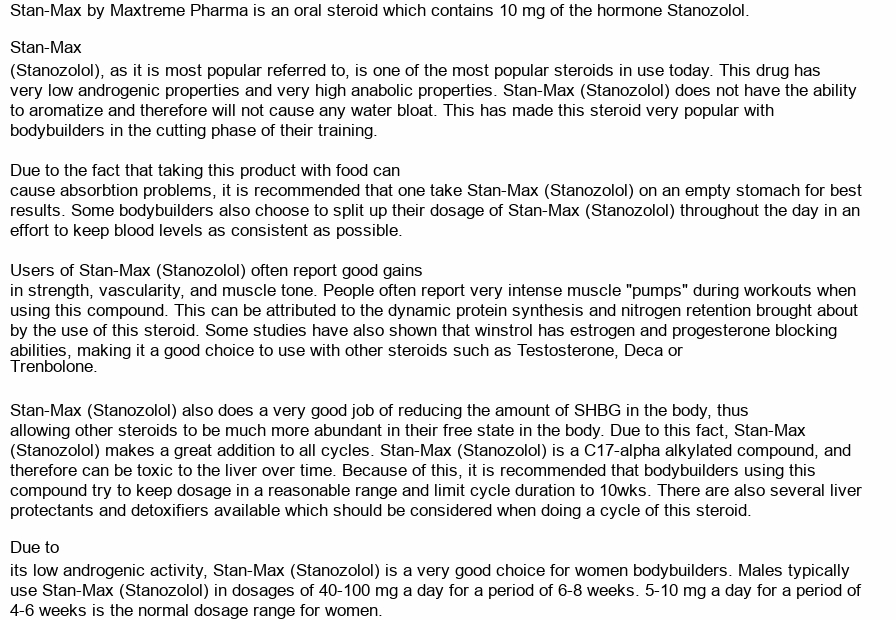 Stan-Max by Maxtreme Pharma is an oral steroid which contains 10 mg of the hormone Stanozolol.

Stan-Max
(Stanozolol), as it is most popular referred to, is one of the most popular steroids in use today. This drug has very low androgenic properties and very high anabolic properties. Stan-Max (Stanozolol) does not have the ability to aromatize and therefore will not cause any water bloat. This has made this steroid very popular with bodybuilders in the cutting phase of their training.

Due to the fact that taking this product with food can
cause absorbtion problems, it is recommended that one take Stan-Max (Stanozolol) on an empty stomach for best results. Some bodybuilders also choose to split up their dosage of Stan-Max (Stanozolol) throughout the day in an effort to keep blood levels as consistent as possible.

Users of Stan-Max (Stanozolol) often report good gains
in strength, vascularity, and muscle tone. People often report very intense muscle "pumps" during workouts when using this compound. This can be attributed to the dynamic protein synthesis and nitrogen retention brought about by the use of this steroid. Some studies have also shown that winstrol has estrogen and progesterone blocking abilities, making it a good choice to use with other steroids such as Testosterone, Deca or Trenbolone.

Stan-Max (Stanozolol) also does a very good job of reducing the amount of SHBG in the body, thus
allowing other steroids to be much more abundant in their free state in the body. Due to this fact, Stan-Max (Stanozolol) makes a great addition to all cycles. Stan-Max (Stanozolol) is a C17-alpha alkylated compound, and therefore can be toxic to the liver over time. Because of this, it is recommended that bodybuilders using this compound try to keep dosage in a reasonable range and limit cycle duration to 10wks. There are also several liver protectants and detoxifiers available which should be considered when doing a cycle of this steroid.

Due to
its low androgenic activity, Stan-Max (Stanozolol) is a very good choice for women bodybuilders. Males typically use Stan-Max (Stanozolol) in dosages of 40-100 mg a day for a period of 6-8 weeks. 5-10 mg a day for a period of 4-6 weeks is the normal dosage range for women.